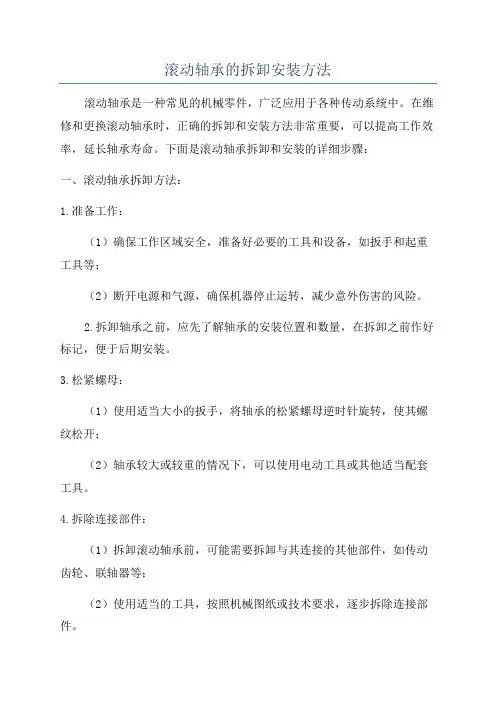 滚动轴承的拆卸安装方法

滚动轴承是一种常见的机械零件，广泛应用于各种传动系统中。在维修和更换滚动轴承时，正确的拆卸和安装方法非常重要，可以提高工作效率，延长轴承寿命。下面是滚动轴承拆卸和安装的详细步骤：

一、滚动轴承拆卸方法：

1.准备工作：

（1）确保工作区域安全，准备好必要的工具和设备，如扳手和起重工具等；

（2）断开电源和气源，确保机器停止运转，减少意外伤害的风险。

2.拆卸轴承之前，应先了解轴承的安装位置和数量，在拆卸之前作好标记，便于后期安装。

3.松紧螺母：

（1）使用适当大小的扳手，将轴承的松紧螺母逆时针旋转，使其螺纹松开；

（2）轴承较大或较重的情况下，可以使用电动工具或其他适当配套工具。

4.拆除连接部件：

（1）拆卸滚动轴承前，可能需要拆卸与其连接的其他部件，如传动齿轮、联轴器等；

（2）使用适当的工具，按照机械图纸或技术要求，逐步拆除连接部件。